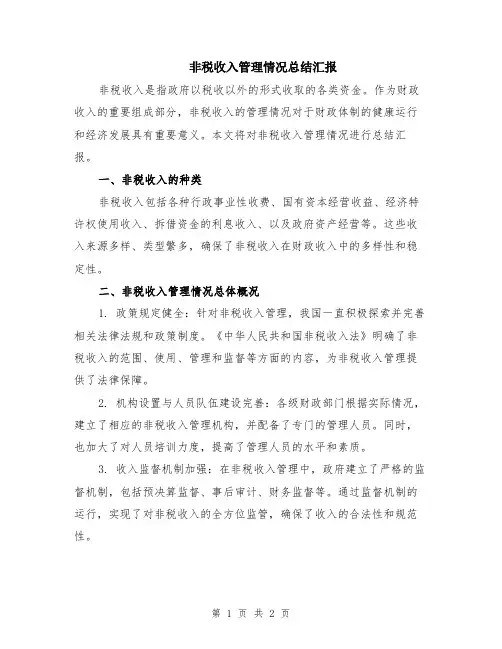 非税收入管理情况总结汇报

非税收入是指政府以税收以外的形式收取的各类资金。作为财政收入的重要组成部分，非税收入的管理情况对于财政体制的健康运行和经济发展具有重要意义。本文将对非税收入管理情况进行总结汇报。

一、非税收入的种类

非税收入包括各种行政事业性收费、国有资本经营收益、经济特许权使用收入、拆借资金的利息收入、以及政府资产经营等。这些收入来源多样、类型繁多，确保了非税收入在财政收入中的多样性和稳定性。

二、非税收入管理情况总体概况

1. 政策规定健全：针对非税收入管理，我国一直积极探索并完善相关法律法规和政策制度。《中华人民共和国非税收入法》明确了非税收入的范围、使用、管理和监督等方面的内容，为非税收入管理提供了法律保障。

2. 机构设置与人员队伍建设完善：各级财政部门根据实际情况，建立了相应的非税收入管理机构，并配备了专门的管理人员。同时，也加大了对人员培训力度，提高了管理人员的水平和素质。

3. 收入监督机制加强：在非税收入管理中，政府建立了严格的监督机制，包括预决算监督、事后审计、财务监督等。通过监督机制的运行，实现了对非税收入的全方位监管，确保了收入的合法性和规范性。

第 1 页 共 2 页